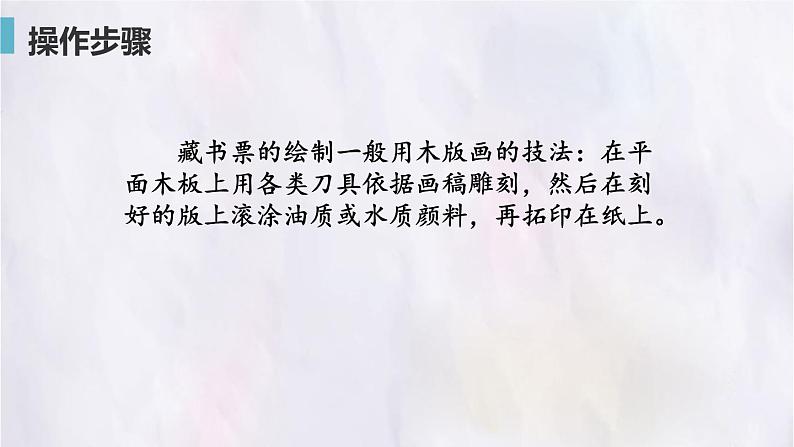 操作步骤

藏书票的绘制一般用木版画的技法：在平面木板上用各类刀具依据画稿雕刻，然后在刻好的版上滚涂油质或水质颜料，再拓印在纸上。